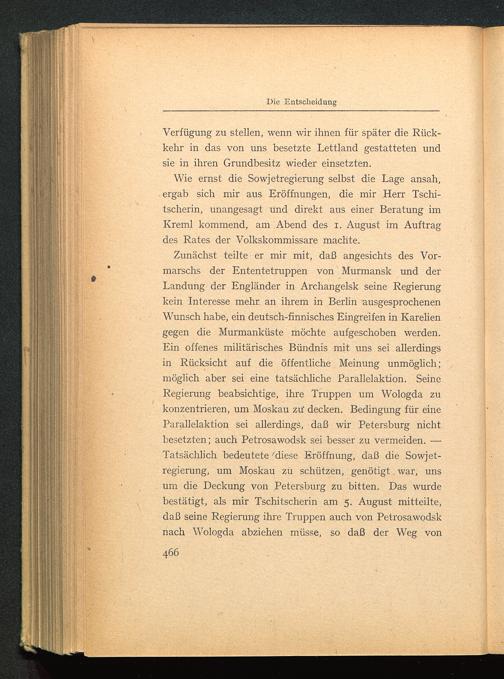 Die Entscheidung

Verfügung zu stellen, wenn wir ihnen für später die Rückkehr in das von uns besetzte Lettland gestatteten und sie in ihren Grundbesitz wieder einsetzten.

Wie ernst die Sowjetregierung selbst die Lage ansah, ergab sich mir aus Eröffnungen, die mir Herr Tschitscherin, unangesagt und direkt aus einer Beratung im Kreml kommend, am Abend des 1. August im Auftrag des Rates der Volkskommissare machte.

Zunächst teilte er mir mit, daß angesichts des Vormarschs der Ententetruppen von Murmansk und der Landung der Engländer in Archangelsk seine Regierung kein Interesse mehr an ihrem in Berlin ausgesprochenen Wunsch habe, ein deutsch-finnisches Eingreifen in Karelien gegen die Murmanküste möchte aufgeschoben werden. Ein offenes militärisches Bündnis mit uns sei allerdings in Rücksicht auf die öffentliche Meinung unmöglich; möglich aber sei eine tatsächliche Parallelaktion. Seine Regierung beabsichtige, ihre Truppen um Wologda zu konzentrieren, um Moskau zu decken. Bedingung für eine Parallelaktion sei allerdings, daß wir Petersburg nicht besetzten; auch Petrosawodsk sei besser zu vermeiden. — Tatsächlich bedeutete diese Eröffnung, daß die Sowjetregierung, um Moskau zu schützen, genötigt war, uns um die Deckung von Petersburg zu bitten. Das wurde bestätigt, als mir Tschitscherin am 5. August mitteilte, daß seine Regierung ihre Truppen auch von Petrosawodsk nach Wologda abziehen müsse, so daß der Weg von

466